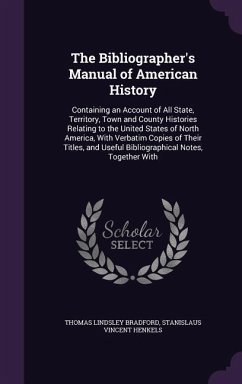 The Bibliographer's Manual of American History

Containing an Account of All State, Territory, Town and County Histories Relating to the United States of North America, With Verbatim Copies of Their Titles, and Useful Bibliographical Notes, Together With

Scholar SELECT

THOMAS LINDSLEY BRADFORD, STANISLAUS VINCENT HENKELS